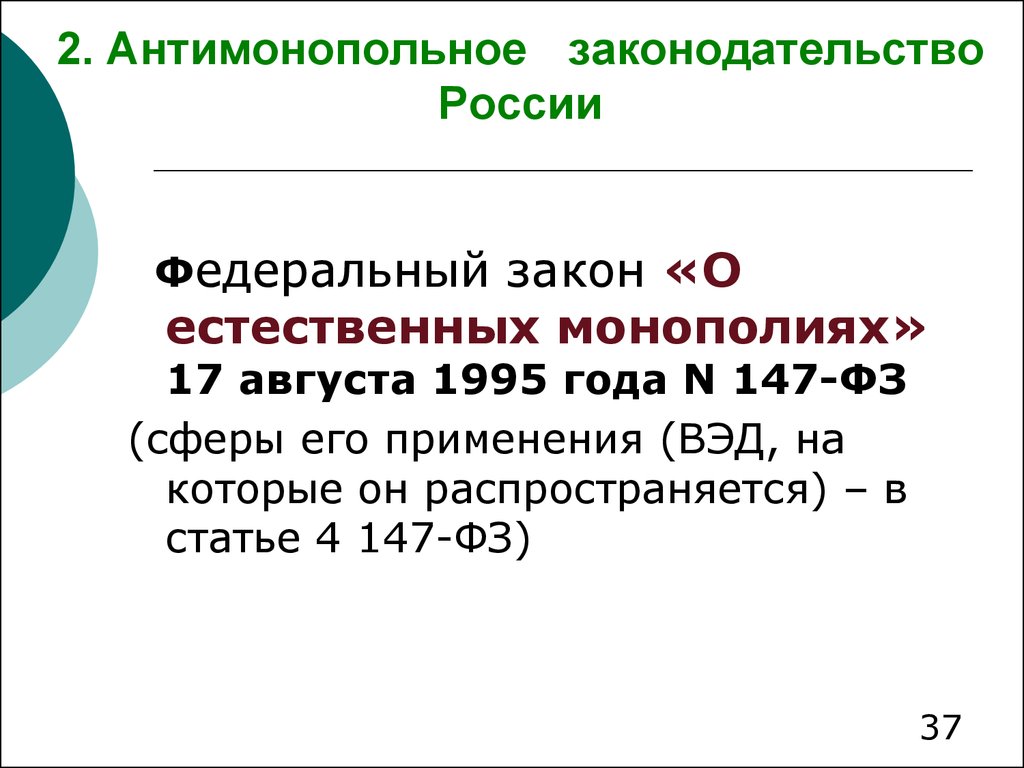 2. Антимонопольное законодательство России

Федеральный закон «О естественных монополиях» 17 августа 1995 года N 147-ФЗ

(сферы его применения (ВЭД, на которые он распространяется) – в статье 4 147-ФЗ)

37